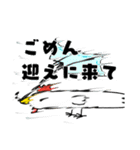 ごめん
迎えに来て